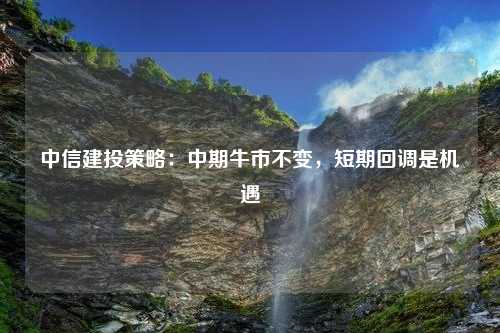 中信建投策略：中期牛市不变，短期回调是机遇